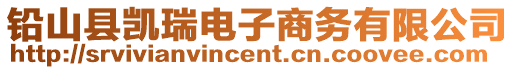 铅山县凯瑞电子商务有限公司
http://srvivianvincent.cn.coovee.com